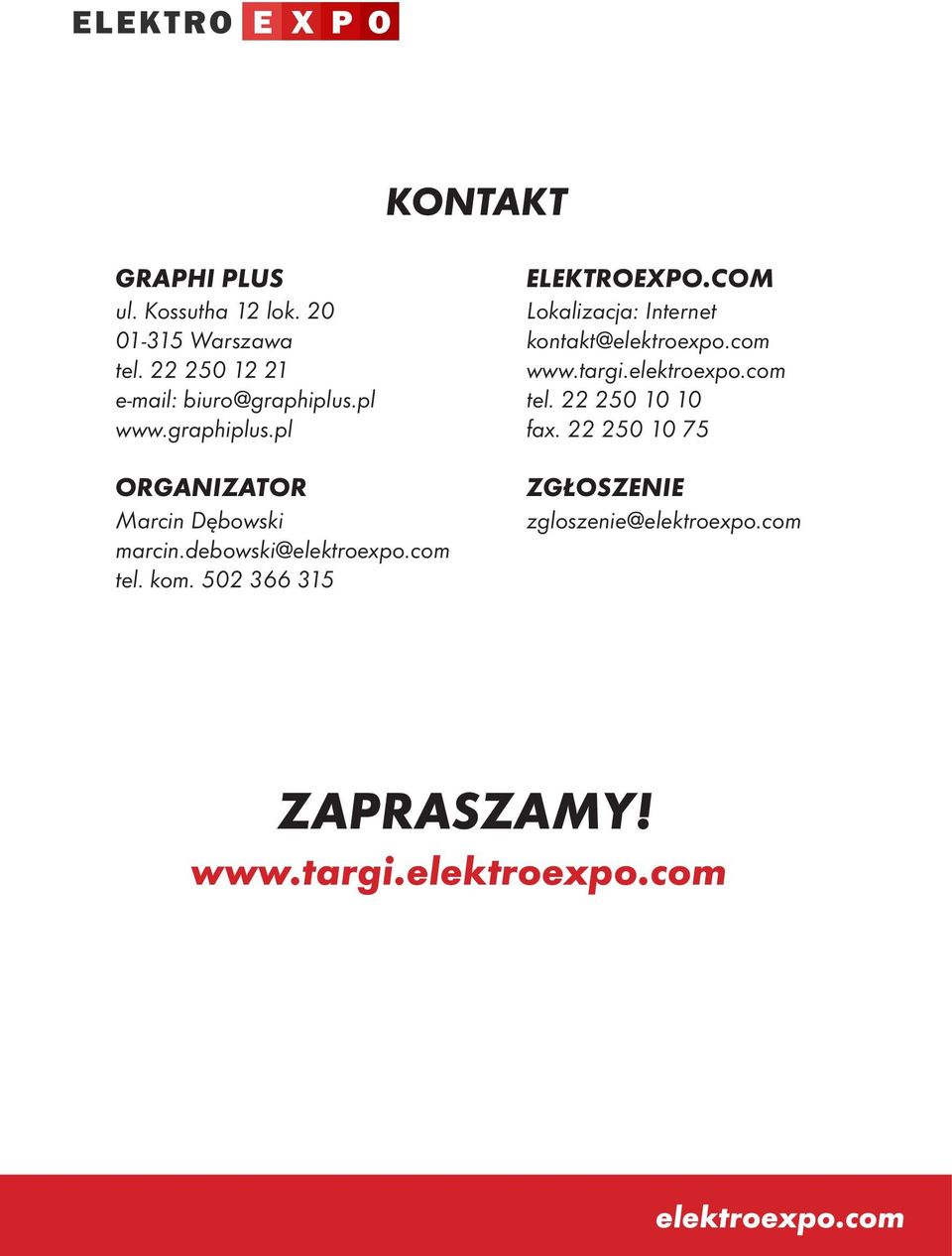 ELEKTRO EXPO

KONTAKT

GRAPHI PLUS
ul. Kossutha 12 lok. 20
01-315 Warszawa
tel. 22 250 12 21
e-mail: biuro@graphiplus.pl
www.graphiplus.pl

ORGANIZATOR
Marcin Dębowski
marcin.debowski@elektroexpo.com
tel. kom. 502 366 315

ELEKTROEXPO.COM
Lokalizacja: Internet
kontakt@elektroexpo.com
www.targi.elektroexpo.com
tel. 22 250 10 10
fax. 22 250 10 75

ZGŁOSZENIE
zgloszenie@elektroexpo.com

ZAPRASZAMY!
www.targi.elektroexpo.com

elektroexpo.com